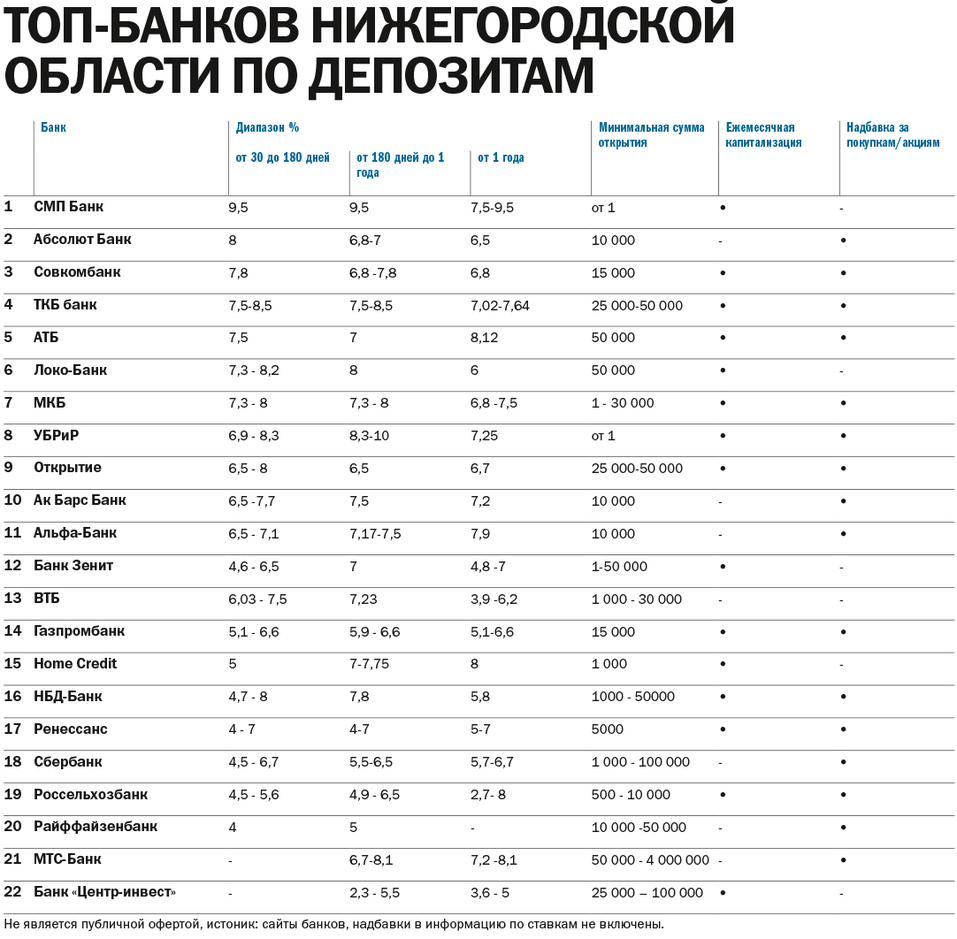 ТОП-БАНКОВ НИЖЕГОРОДСКОЙ ОБЛАСТИ ПО ДЕПОЗИТАМ

| | Банк | Диапазон % от 30 до 180 дней | от 180 дней до 1 года | от 1 года | Минимальная сумма открытия | Ежемесячная капитализация | Надбавка за покупкам/акциям |
|---|---|---|---|---|---|---|---|
| 1 | СМП Банк | 9,5 | 9,5 | 7,5-9,5 | от 1 | • | - |
| 2 | Абсолют Банк | 8 | 6,8-7 | 6,5 | 10 000 | - | • |
| 3 | Совкомбанк | 7,8 | 6,8 -7,8 | 6,8 | 15 000 | • | • |
| 4 | ТКБ банк | 7,5-8,5 | 7,5-8,5 | 7,02-7,64 | 25 000-50 000 | • | • |
| 5 | АТБ | 7,5 | 7 | 8,12 | 50 000 | • | • |
| 6 | Локо-Банк | 7,3 - 8,2 | 8 | 6 | 50 000 | • | - |
| 7 | МКБ | 7,3 - 8 | 7,3 - 8 | 6,8 -7,5 | 1 - 30 000 | • | • |
| 8 | УБРиР | 6,9 - 8,3 | 8,3-10 | 7,25 | от 1 | • | • |
| 9 | Открытие | 6,5 - 8 | 6,5 | 6,7 | 25 000-50 000 | • | • |
| 10 | Ак Барс Банк | 6,5 -7,7 | 7,5 | 7,2 | 10 000 | - | • |
| 11 | Альфа-Банк | 6,5 - 7,1 | 7,17-7,5 | 7,9 | 10 000 | - | • |
| 12 | Банк Зенит | 4,6 - 6,5 | 7 | 4,8 -7 | 1-50 000 | • | - |
| 13 | ВТБ | 6,03 - 7,5 | 7,23 | 3,9 -6,2 | 1 000 - 30 000 | - | - |
| 14 | Газпромбанк | 5,1 - 6,6 | 5,9 - 6,6 | 5,1-6,6 | 15 000 | • | • |
| 15 | Home Credit | 5 | 7-7,75 | 8 | 1 000 | • | - |
| 16 | НБД-Банк | 4,7 - 8 | 7,8 | 5,8 | 1000 - 50000 | • | • |
| 17 | Ренессанс | 4 - 7 | 4-7 | 5-7 | 5000 | • | • |
| 18 | Сбербанк | 4,5 - 6,7 | 5,5-6,5 | 5,7-6,7 | 1 000 - 100 000 | - | • |
| 19 | Россельхозбанк | 4,5 - 5,6 | 4,9 - 6,5 | 2,7- 8 | 500 - 10 000 | • | • |
| 20 | Райффайзенбанк | 4 | 5 | - | 10 000 -50 000 | - | • |
| 21 | МТС-Банк | - | 6,7-8,1 | 7,2 -8,1 | 50 000 - 4 000 000 | - | • |
| 22 | Банк «Центр-инвест» | - | 2,3 - 5,5 | 3,6 - 5 | 25 000 – 100 000 | • | - |

Не является публичной офертой, истоник: сайты банков, надбавки в информацию по ставкам не включены.